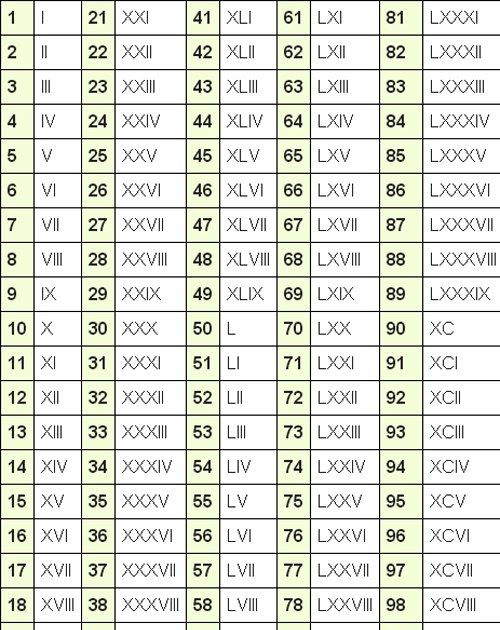 | 1 | I | 21 | XXI | 41 | XLI | 61 | LXI | 81 | LXXXI |
|---|---|---|---|---|---|---|---|---|---|
| 2 | II | 22 | XXII | 42 | XLII | 62 | LXII | 82 | LXXXII |
| 3 | III | 23 | XXIII | 43 | XLIII | 63 | LXIII | 83 | LXXXIII |
| 4 | IV | 24 | XXIV | 44 | XLIV | 64 | LXIV | 84 | LXXXIV |
| 5 | V | 25 | XXV | 45 | XLV | 65 | LXV | 85 | LXXXV |
| 6 | VI | 26 | XXVI | 46 | XLVI | 66 | LXVI | 86 | LXXXVI |
| 7 | VII | 27 | XXVII | 47 | XLVII | 67 | LXVII | 87 | LXXXVII |
| 8 | VIII | 28 | XXVIII | 48 | XLVIII | 68 | LXVIII | 88 | LXXXVIII |
| 9 | IX | 29 | XXIX | 49 | XLIX | 69 | LXIX | 89 | LXXXIX |
| 10 | X | 30 | XXX | 50 | L | 70 | LXX | 90 | XC |
| 11 | XI | 31 | XXXI | 51 | LI | 71 | LXXI | 91 | XCI |
| 12 | XII | 32 | XXXII | 52 | LII | 72 | LXXII | 92 | XCII |
| 13 | XIII | 33 | XXXIII | 53 | LIII | 73 | LXXIII | 93 | XCIII |
| 14 | XIV | 34 | XXXIV | 54 | LIV | 74 | LXXIV | 94 | XCIV |
| 15 | XV | 35 | XXXV | 55 | LV | 75 | LXXV | 95 | XCV |
| 16 | XVI | 36 | XXXVI | 56 | LVI | 76 | LXXVI | 96 | XCVI |
| 17 | XVII | 37 | XXXVII | 57 | LVII | 77 | LXXVII | 97 | XCVII |
| 18 | XVIII | 38 | XXXVIII | 58 | LVIII | 78 | LXXVIII | 98 | XCVIII |